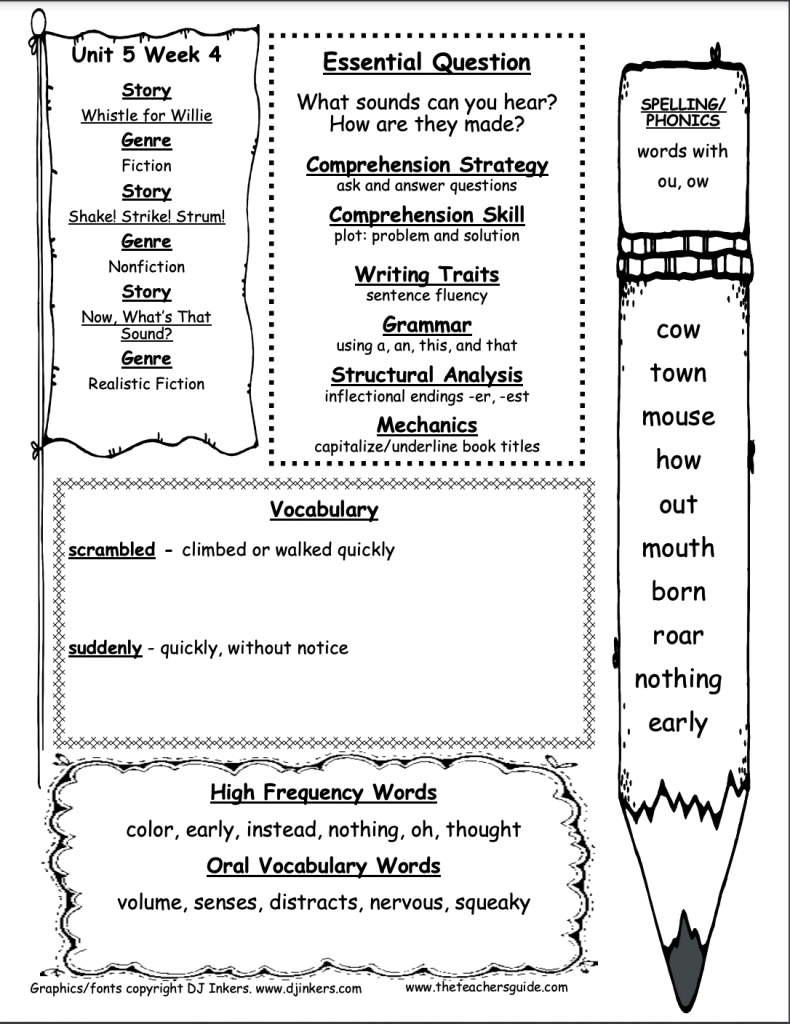 Unit 5 Week 4

Story
Whistle for Willie
Genre
Fiction
Story
Shake! Strike! Strum!
Genre
Nonfiction
Story
Now, What's That Sound?
Genre
Realistic Fiction

Essential Question
What sounds can you hear? How are they made?

Comprehension Strategy
ask and answer questions

Comprehension Skill
plot: problem and solution

Writing Traits
sentence fluency

Grammar
using a, an, this, and that

Structural Analysis
inflectional endings -er, -est

Mechanics
capitalize/underline book titles

SPELLING/ PHONICS
words with ou, ow

cow
town
mouse
how
out
mouth
born
roar
nothing
early

Vocabulary

scrambled - climbed or walked quickly

suddenly - quickly, without notice

High Frequency Words
color, early, instead, nothing, oh, thought

Oral Vocabulary Words
volume, senses, distracts, nervous, squeaky

Graphics/fonts copyright DJ Inkers. www.djinkers.com www.theteachersguide.com